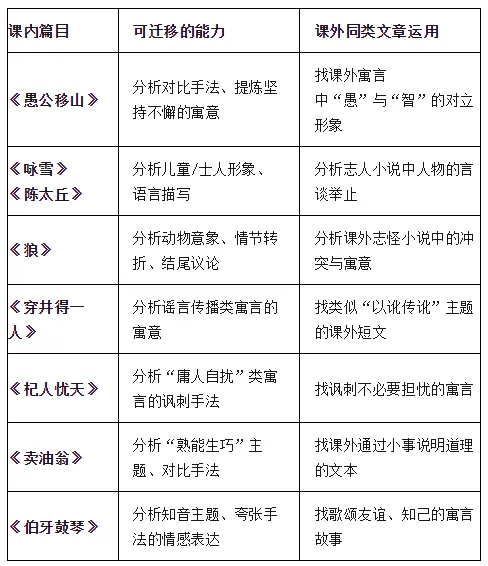 | 课内篇目 | 可迁移的能力 | 课外同类文章运用 |
|---|---|---|
| 《愚公移山》 | 分析对比手法、提炼坚持不懈的寓意 | 找课外寓言中“愚”与“智”的对立形象 |
| 《咏雪》《陈太丘》 | 分析儿童/士人形象、语言描写 | 分析志人小说中人物的言谈举止 |
| 《狼》 | 分析动物意象、情节转折、结尾议论 | 分析课外志怪小说中的冲突与寓意 |
| 《穿井得一人》 | 分析谣言传播类寓言的寓意 | 找类似“以讹传讹”主题的课外短文 |
| 《杞人忧天》 | 分析“庸人自扰”类寓言的讽刺手法 | 找讽刺不必要担忧的寓言 |
| 《卖油翁》 | 分析“熟能生巧”主题、对比手法 | 找课外通过小事说明道理的文本 |
| 《伯牙鼓琴》 | 分析知音主题、夸张手法的情感表达 | 找歌颂友谊、知己的寓言故事 |